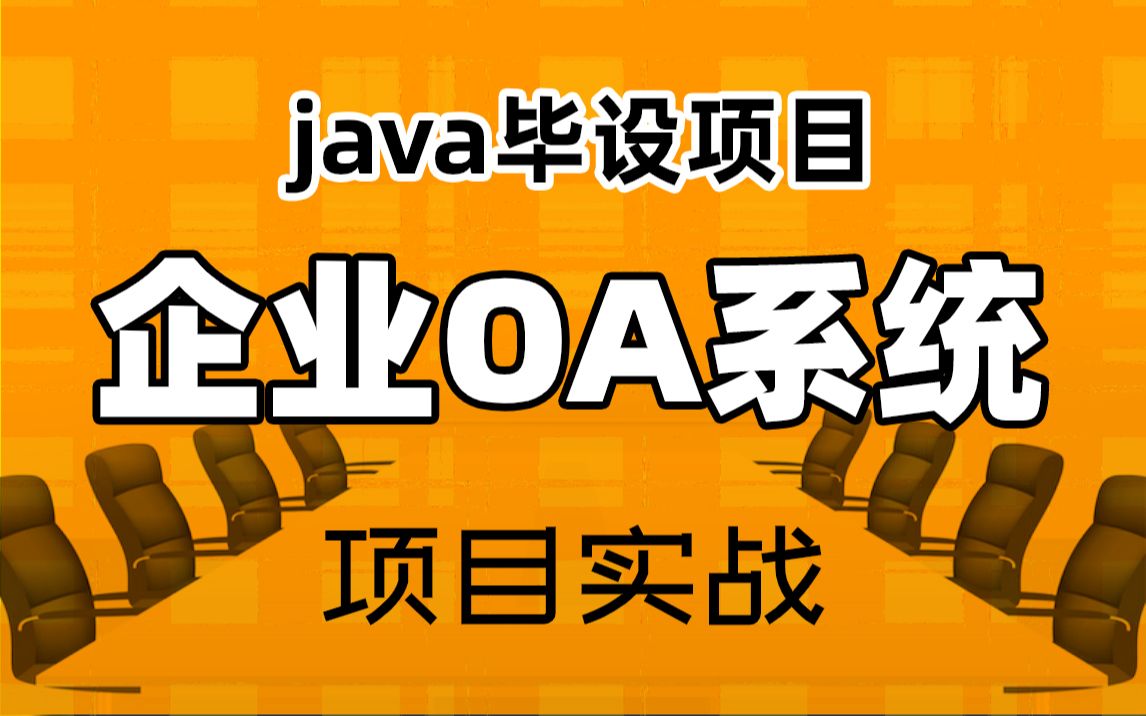 java毕设项目

企业OA系统

项目实战